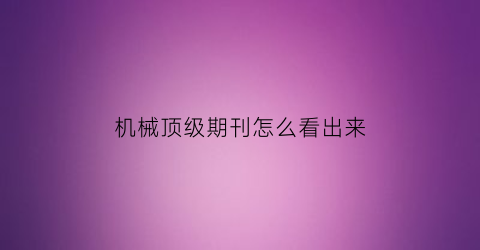 机械顶级期刊怎么看出来